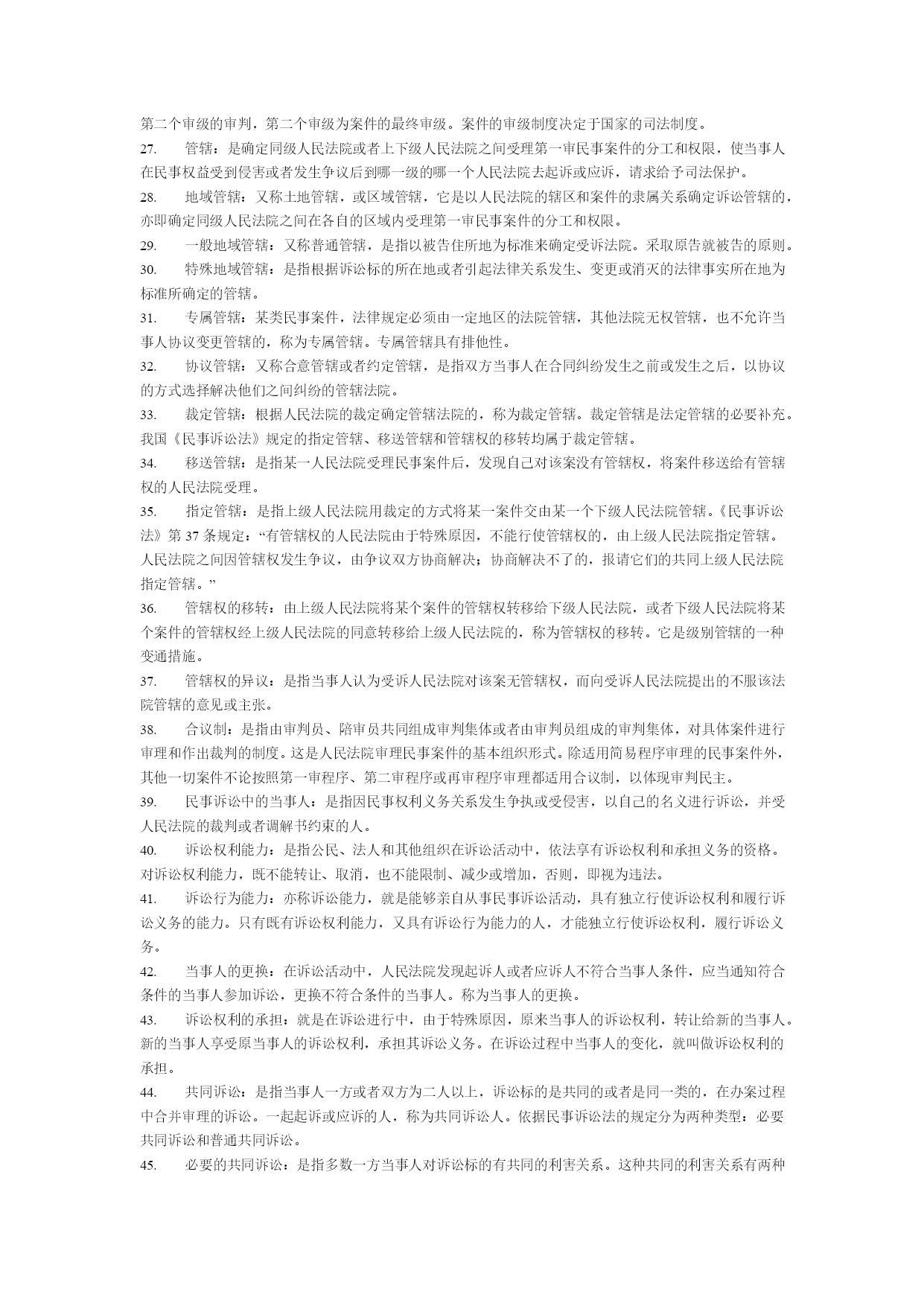 第二个审级的审判，第二个审级为案件的最终审级。案件的审级制度决定于国家的司法制度。

27. 管辖：是确定同级人民法院或者上下级人民法院之间受理第一审民事案件的分工和权限，使当事人在民事权益受到侵害或者发生争议后到哪一级的哪一个人民法院去起诉或应诉，请求给予司法保护。

28. 地域管辖：又称土地管辖，或区域管辖，它是以人民法院的辖区和案件的隶属关系确定诉讼管辖的，亦即确定同级人民法院之间在各自的区域内受理第一审民事案件的分工和权限。

29. 一般地域管辖：又称普通管辖，是指以被告住所地为标准来确定受诉法院。采取原告就被告的原则。

30. 特殊地域管辖：是指根据诉讼标的所在地或者引起法律关系发生、变更或消灭的法律事实所在地为标准所确定的管辖。

31. 专属管辖：某类民事案件，法律规定必须由一定地区的法院管辖，其他法院无权管辖，也不允许当事人协议变更管辖的，称为专属管辖。专属管辖具有排他性。

32. 协议管辖：又称合意管辖或者约定管辖，是指双方当事人在合同纠纷发生之前或发生之后，以协议的方式选择解决他们之间纠纷的管辖法院。

33. 裁定管辖：根据人民法院的裁定确定管辖法院的，称为裁定管辖。裁定管辖是法定管辖的必要补充。我国《民事诉讼法》规定的指定管辖、移送管辖和管辖权的移转均属于裁定管辖。

34. 移送管辖：是指某一人民法院受理民事案件后，发现自己对该案没有管辖权，将案件移送给有管辖权的人民法院受理。

35. 指定管辖：是指上级人民法院用裁定的方式将某一案件交由某一个下级人民法院管辖。《民事诉讼法》第 37 条规定：“有管辖权的人民法院由于特殊原因，不能行使管辖权的，由上级人民法院指定管辖。人民法院之间因管辖权发生争议，由争议双方协商解决；协商解决不了的，报请它们的共同上级人民法院指定管辖。”

36. 管辖权的移转：由上级人民法院将某个案件的管辖权转移给下级人民法院，或者下级人民法院将某个案件的管辖权经上级人民法院的同意转移给上级人民法院的，称为管辖权的移转。它是级别管辖的一种变通措施。

37. 管辖权的异议：是指当事人认为受诉人民法院对该案无管辖权，而向受诉人民法院提出的不服该法院管辖的意见或主张。

38. 合议制：是指由审判员、陪审员共同组成审判集体或者由审判员组成的审判集体，对具体案件进行审理和作出裁判的制度。这是人民法院审理民事案件的基本组织形式。除适用简易程序审理的民事案件外，其他一切案件不论按照第一审程序、第二审程序或再审程序审理都适用合议制，以体现审判民主。

39. 民事诉讼中的当事人：是指因民事权利义务关系发生争执或受侵害，以自己的名义进行诉讼，并受人民法院的裁判或者调解书约束的人。

40. 诉讼权利能力：是指公民、法人和其他组织在诉讼活动中，依法享有诉讼权利和承担义务的资格。对诉讼权利能力，既不能转让、取消，也不能限制、减少或增加，否则，即视为违法。

41. 诉讼行为能力：亦称诉讼能力，就是能够亲自从事民事诉讼活动，具有独立行使诉讼权利和履行诉讼义务的能力。只有既有诉讼权利能力，又具有诉讼行为能力的人，才能独立行使诉讼权利，履行诉讼义务。

42. 当事人的更换：在诉讼活动中，人民法院发现起诉人或者应诉人不符合当事人条件，应当通知符合条件的当事人参加诉讼，更换不符合条件的当事人。称为当事人的更换。

43. 诉讼权利的承担：就是在诉讼进行中，由于特殊原因，原来当事人的诉讼权利，转让给新的当事人。新的当事人享受原当事人的诉讼权利，承担其诉讼义务。在诉讼过程中当事人的变化，就叫做诉讼权利的承担。

44. 共同诉讼：是指当事人一方或者双方为二人以上，诉讼标的是共同的或者是同一类的，在办案过程中合并审理的诉讼。一起起诉或应诉的人，称为共同诉讼人。依据民事诉讼法的规定分为两种类型：必要共同诉讼和普通共同诉讼。

45. 必要的共同诉讼：是指多数一方当事人对诉讼标的有共同的利害关系。这种共同的利害关系有两种